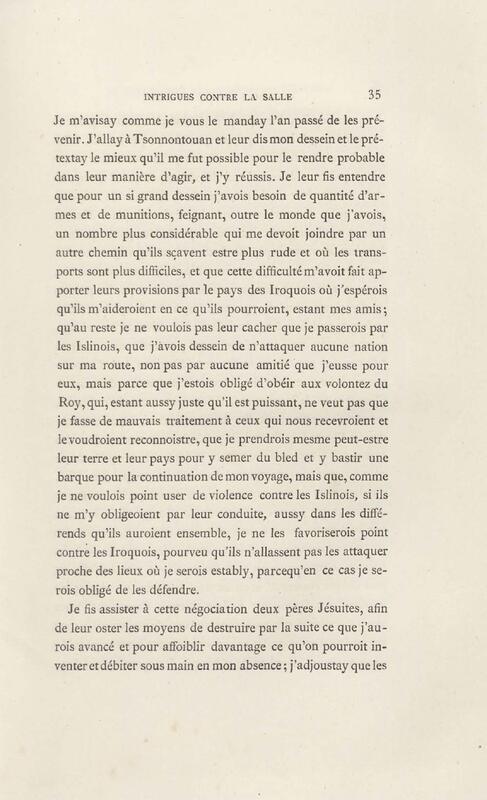 INTRIGUES CONTRE LA SALLE 35

Je m'avisay comme je vous le manday l'an passé de les prévenir. J'allay à Tsonnontouan et leur dis mon dessein et le prétextay le mieux qu'il me fut possible pour le rendre probable dans leur manière d'agir, et j'y réussis. Je leur fis entendre que pour un si grand dessein j'avois besoin de quantité d'armes et de munitions, feignant, outre le monde que j'avois, un nombre plus considérable qui me devoit joindre par un autre chemin qu'ils sçavent estre plus rude et où les transports sont plus difficiles, et que cette difficulté m'avoit fait apporter leurs provisions par le pays des Iroquois où j'espérois qu'ils m'aideroient en ce qu'ils pourroient, estant mes amis; qu'au reste je ne voulois pas leur cacher que je passerois par les Islinois, que j'avois dessein de n'attaquer aucune nation sur ma route, non pas par aucune amitié que j'eusse pour eux, mais parce que j'estois obligé d'obéir aux volontez du Roy, qui, estant aussy juste qu'il est puissant, ne veut pas que je fasse de mauvais traitement à ceux qui nous recevroient et le voudroient reconnoistre, que je prendrois mesme peut-estre leur terre et leur pays pour y semer du bled et y bastir une barque pour la continuation de mon voyage, mais que, comme je ne voulois point user de violence contre les Islinois, si ils ne m'y obligeoient par leur conduite, aussy dans les différends qu'ils auroient ensemble, je ne les favoriserois point contre les Iroquois, pourveu qu'ils n'allassent pas les attaquer proche des lieux où je serois estably, parcequ'en ce cas je serois obligé de les défendre.

Je fis assister à cette négociation deux pères Jésuites, afin de leur oster les moyens de destruire par la suite ce que j'aurois avancé et pour affoiblir davantage ce qu'on pourroit inventer et débiter sous main en mon absence; j'adjoustay que les